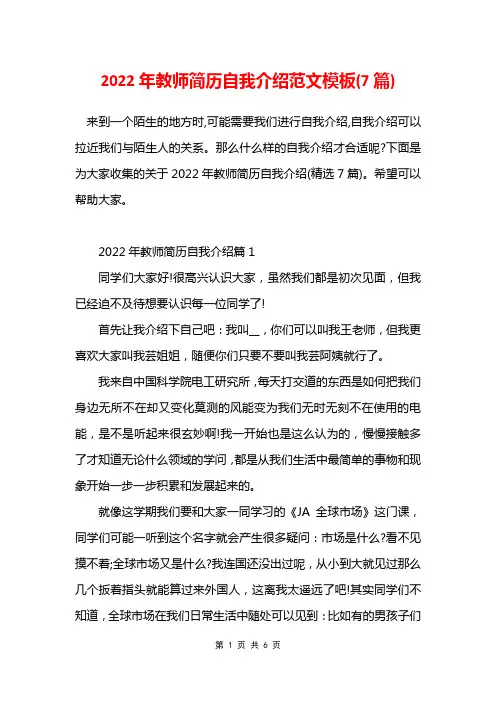 2022 年教师简历自我介绍范文模板(7 篇)

来到一个陌生的地方时,可能需要我们进行自我介绍,自我介绍可以拉近我们与陌生人的关系。那么什么样的自我介绍才合适呢?下面是为大家收集的关于 2022 年教师简历自我介绍(精选 7 篇)。希望可以帮助大家。

2022 年教师简历自我介绍篇 1

同学们大家好!很高兴认识大家，虽然我们都是初次见面，但我已经迫不及待想要认识每一位同学了!

首先让我介绍下自己吧：我叫__，你们可以叫我王老师，但我更喜欢大家叫我芸姐姐，随便你们只要不要叫我芸阿姨就行了。

我来自中国科学院电工研究所，每天打交道的东西是如何把我们身边无所不在却又变化莫测的风能变为我们无时无刻不在使用的电能，是不是听起来很玄妙啊!我一开始也是这么认为的，慢慢接触多了才知道无论什么领域的学问，都是从我们生活中最简单的事物和现象开始一步一步积累和发展起来的。

就像这学期我们要和大家一同学习的《JA 全球市场》这门课，同学们可能一听到这个名字就会产生很多疑问：市场是什么?看不见摸不着;全球市场又是什么?我连国还没出过呢，从小到大就见过那么几个扳着指头就能算过来外国人，这离我太遥远了吧!其实同学们不知道，全球市场在我们日常生活中随处可以见到：比如有的男孩子们

第 1 页 共 6 页